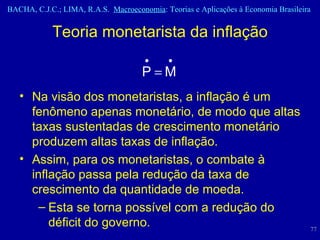 BACHA, C.J.C.; LIMA, R.A.S. Macroeconomia: Teorias e Aplicações à Economia Brasileira

Teoria monetarista da inflação

$\dot{P} = \dot{M}$

• Na visão dos monetaristas, a inflação é um fenômeno apenas monetário, de modo que altas taxas sustentadas de crescimento monetário produzem altas taxas de inflação.

• Assim, para os monetaristas, o combate à inflação passa pela redução da taxa de crescimento da quantidade de moeda.

– Esta se torna possível com a redução do déficit do governo.

77